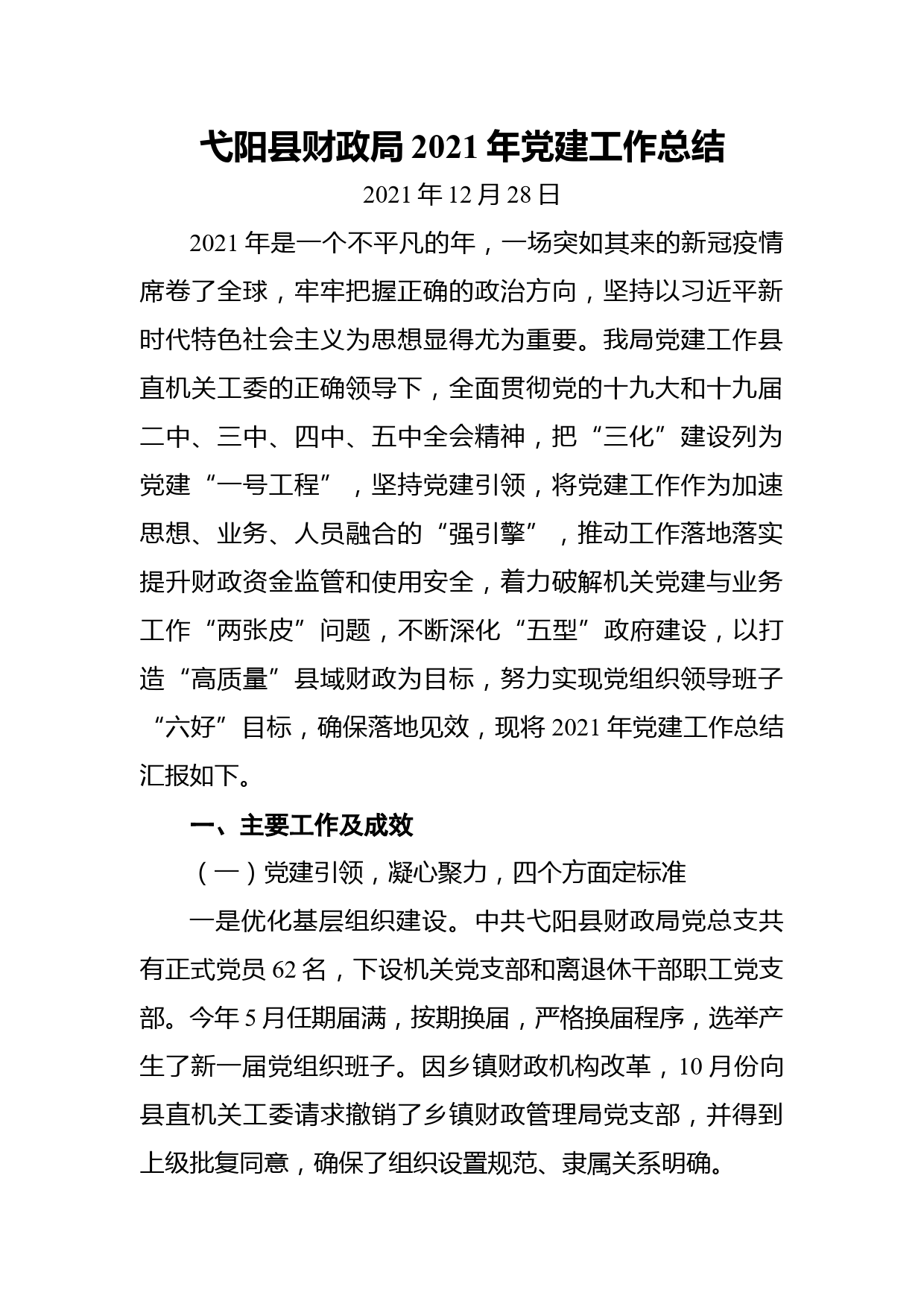 弋阳县财政局 2021 年党建工作总结

2021 年 12 月 28 日

2021 年是一个不平凡的年，一场突如其来的新冠疫情席卷了全球，牢牢把握正确的政治方向，坚持以习近平新时代特色社会主义为思想显得尤为重要。我局党建工作县直机关工委的正确领导下，全面贯彻党的十九大和十九届二中、三中、四中、五中全会精神，把“三化”建设列为党建“一号工程”，坚持党建引领，将党建工作作为加速思想、业务、人员融合的“强引擎”，推动工作落地落实提升财政资金监管和使用安全，着力破解机关党建与业务工作“两张皮”问题，不断深化“五型”政府建设，以打造“高质量”县域财政为目标，努力实现党组织领导班子“六好”目标，确保落地见效，现将 2021 年党建工作总结汇报如下。

一、主要工作及成效

（一）党建引领，凝心聚力，四个方面定标准

一是优化基层组织建设。中共弋阳县财政局党总支共有正式党员 62 名，下设机关党支部和离退休干部职工党支部。今年 5 月任期届满，按期换届，严格换届程序，选举产生了新一届党组织班子。因乡镇财政机构改革，10 月份向县直机关工委请求撤销了乡镇财政管理局党支部，并得到上级批复同意，确保了组织设置规范、隶属关系明确。